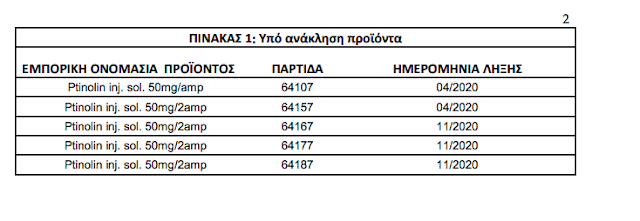 2

ΠΙΝΑΚΑΣ 1: Υπό ανάκληση προϊόντα

| ΕΜΠΟΡΙΚΗ ΟΝΟΜΑΣΙΑ ΠΡΟΪΟΝΤΟΣ | ΠΑΡΤΙΔΑ | ΗΜΕΡΟΜΗΝΙΑ ΛΗΞΗΣ |
|---|---|---|
| Ptinolin inj. sol. 50mg/amp | 64107 | 04/2020 |
| Ptinolin inj. sol. 50mg/2amp | 64157 | 04/2020 |
| Ptinolin inj. sol. 50mg/2amp | 64167 | 11/2020 |
| Ptinolin inj. sol. 50mg/2amp | 64177 | 11/2020 |
| Ptinolin inj. sol. 50mg/2amp | 64187 | 11/2020 |